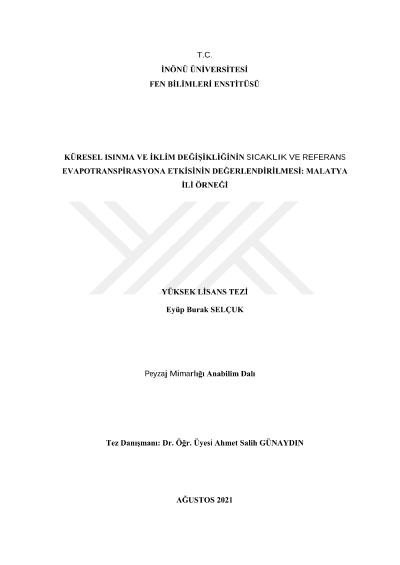 T.C.
İNÖNÜ ÜNİVERSİTESİ
FEN BİLİMLERİ ENSTİTÜSÜ

KÜRESEL ISINMA VE İKLİM DEĞİŞİKLİĞİNİN SICAKLIK VE REFERANS EVAPOTRANSPİRASYONA ETKİSİNİN DEĞERLENDİRİLMESİ: MALATYA İLİ ÖRNEĞİ

YÜKSEK LİSANS TEZİ
Eyüp Burak SELÇUK

Peyzaj Mimarlığı Anabilim Dalı

Tez Danışmanı: Dr. Öğr. Üyesi Ahmet Salih GÜNAYDIN

AĞUSTOS 2021